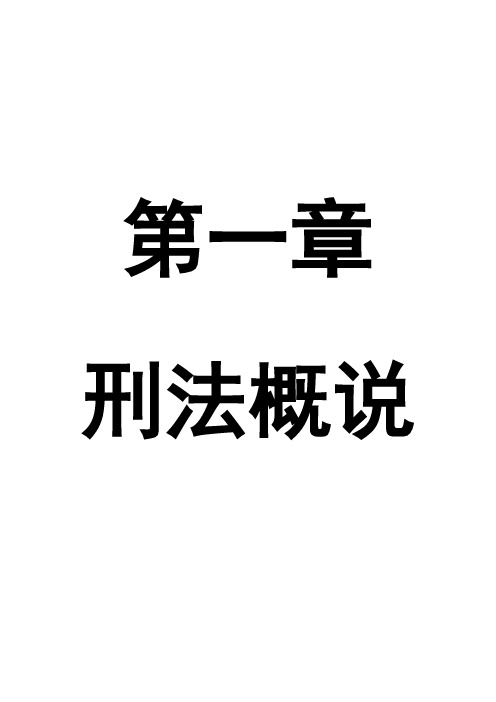 第一章

刑法概说